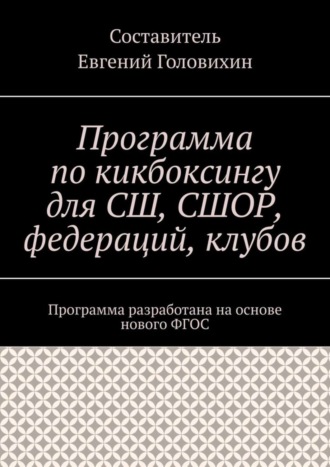 Составитель
Евгений Головихин

Программа по кикбоксингу для СШ, СШОР, федераций, клубов

Программа разработана на основе нового ФГОС